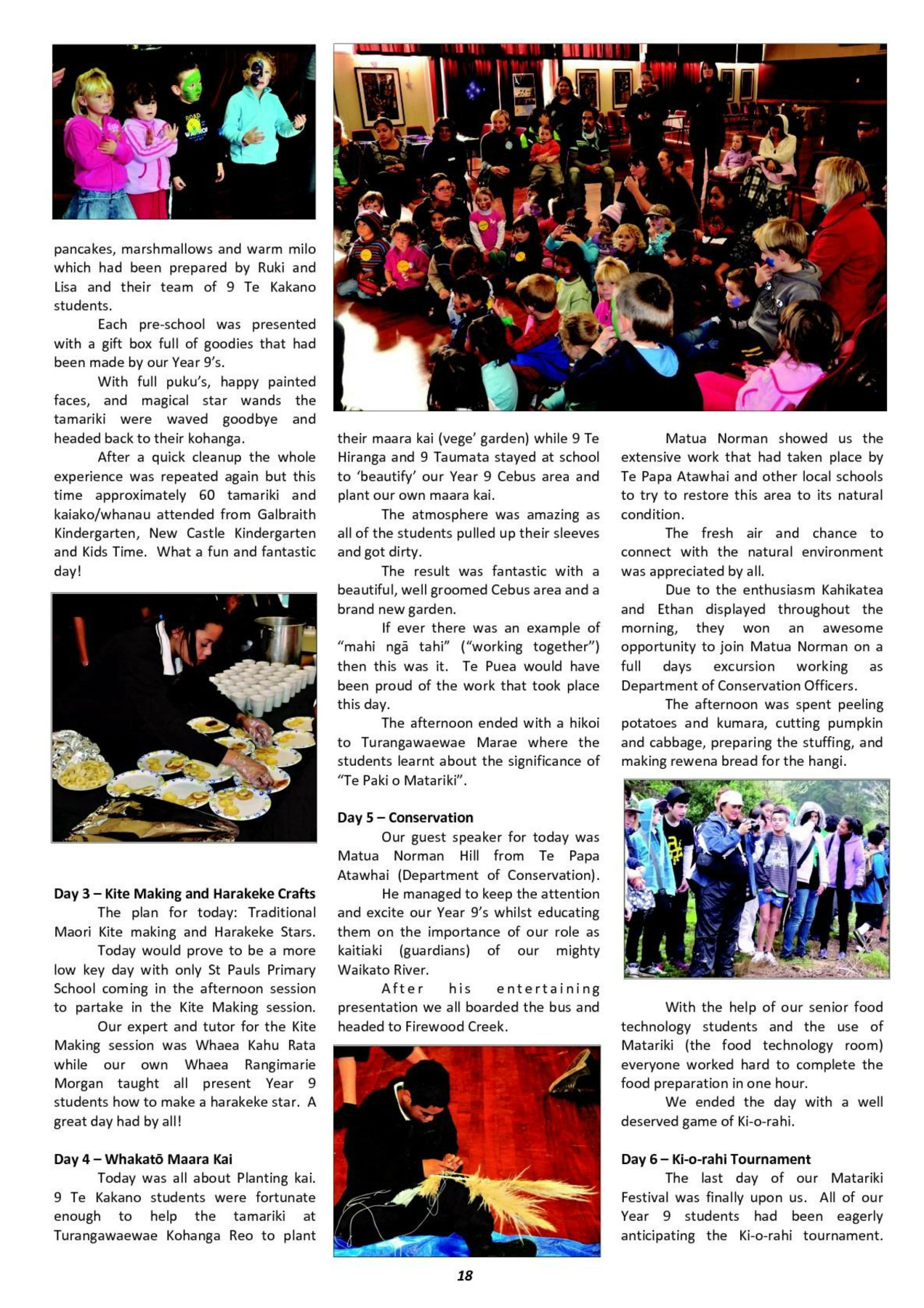 pancakes, marshmallows and warm milo which had been prepared by Ruki and Lisa and their team of 9 Te Kakano students.

Each pre-school was presented with a gift box full of goodies that had been made by our Year 9's.

With full puku's, happy painted faces, and magical star wands the tamariki were waved goodbye and headed back to their kohanga.

After a quick cleanup the whole experience was repeated again but this time approximately 60 tamariki and kaiako/whanau attended from Galbraith Kindergarten, New Castle Kindergarten and Kids Time. What a fun and fantastic day!

Day 3 – Kite Making and Harakeke Crafts

The plan for today: Traditional Maori Kite making and Harakeke Stars.

Today would prove to be a more low key day with only St Pauls Primary School coming in the afternoon session to partake in the Kite Making session.

Our expert and tutor for the Kite Making session was Whaea Kahu Rata while our own Whaea Rangimarie Morgan taught all present Year 9 students how to make a harakeke star. A great day had by all!

Day 4 – Whakatō Maara Kai

Today was all about Planting kai. 9 Te Kakano students were fortunate enough to help the tamariki at Turangawaewae Kohanga Reo to plant their maara kai (vege' garden) while 9 Te Hiranga and 9 Taumata stayed at school to 'beautify' our Year 9 Cebus area and plant our own maara kai.

The atmosphere was amazing as all of the students pulled up their sleeves and got dirty.

The result was fantastic with a beautiful, well groomed Cebus area and a brand new garden.

If ever there was an example of "mahi ngā tahi" ("working together") then this was it. Te Puea would have been proud of the work that took place this day.

The afternoon ended with a hikoi to Turangawaewae Marae where the students learnt about the significance of "Te Paki o Matariki".

Day 5 – Conservation

Our guest speaker for today was Matua Norman Hill from Te Papa Atawhai (Department of Conservation).

He managed to keep the attention and excite our Year 9's whilst educating them on the importance of our role as kaitiaki (guardians) of our mighty Waikato River.

After his entertaining presentation we all boarded the bus and headed to Firewood Creek.

Matua Norman showed us the extensive work that had taken place by Te Papa Atawhai and other local schools to try to restore this area to its natural condition.

The fresh air and chance to connect with the natural environment was appreciated by all.

Due to the enthusiasm Kahikatea and Ethan displayed throughout the morning, they won an awesome opportunity to join Matua Norman on a full days excursion working as Department of Conservation Officers.

The afternoon was spent peeling potatoes and kumara, cutting pumpkin and cabbage, preparing the stuffing, and making rewena bread for the hangi.

With the help of our senior food technology students and the use of Matariki (the food technology room) everyone worked hard to complete the food preparation in one hour.

We ended the day with a well deserved game of Ki-o-rahi.

Day 6 – Ki-o-rahi Tournament

The last day of our Matariki Festival was finally upon us. All of our Year 9 students had been eagerly anticipating the Ki-o-rahi tournament.

18